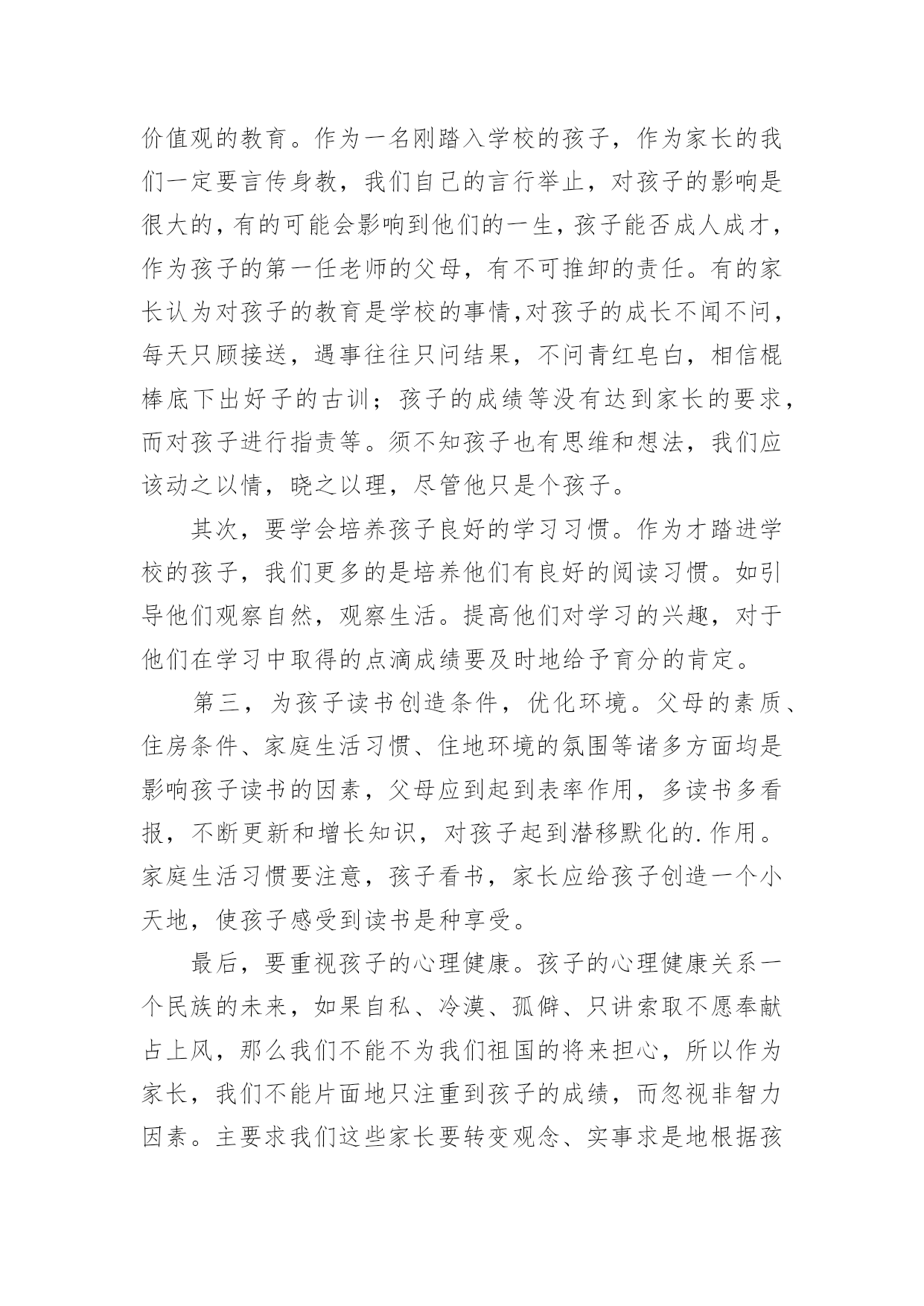 价值观的教育。作为一名刚踏入学校的孩子，作为家长的我们一定要言传身教，我们自己的言行举止，对孩子的影响是很大的，有的可能会影响到他们的一生，孩子能否成人成才，作为孩子的第一任老师的父母，有不可推卸的责任。有的家长认为对孩子的教育是学校的事情,对孩子的成长不闻不问，每天只顾接送，遇事往往只问结果，不问青红皂白，相信棍棒底下出好子的古训；孩子的成绩等没有达到家长的要求，而对孩子进行指责等。须不知孩子也有思维和想法，我们应该动之以情，晓之以理，尽管他只是个孩子。

其次，要学会培养孩子良好的学习习惯。作为才踏进学校的孩子，我们更多的是培养他们有良好的阅读习惯。如引导他们观察自然，观察生活。提高他们对学习的兴趣，对于他们在学习中取得的点滴成绩要及时地给予育分的肯定。

第三，为孩子读书创造条件，优化环境。父母的素质、住房条件、家庭生活习惯、住地环境的氛围等诸多方面均是影响孩子读书的因素，父母应到起到表率作用，多读书多看报，不断更新和增长知识，对孩子起到潜移默化的.作用。家庭生活习惯要注意，孩子看书，家长应给孩子创造一个小天地，使孩子感受到读书是种享受。

最后，要重视孩子的心理健康。孩子的心理健康关系一个民族的未来，如果自私、冷漠、孤僻、只讲索取不愿奉献占上风，那么我们不能不为我们祖国的将来担心，所以作为家长，我们不能片面地只注重到孩子的成绩，而忽视非智力因素。主要求我们这些家长要转变观念、实事求是地根据孩